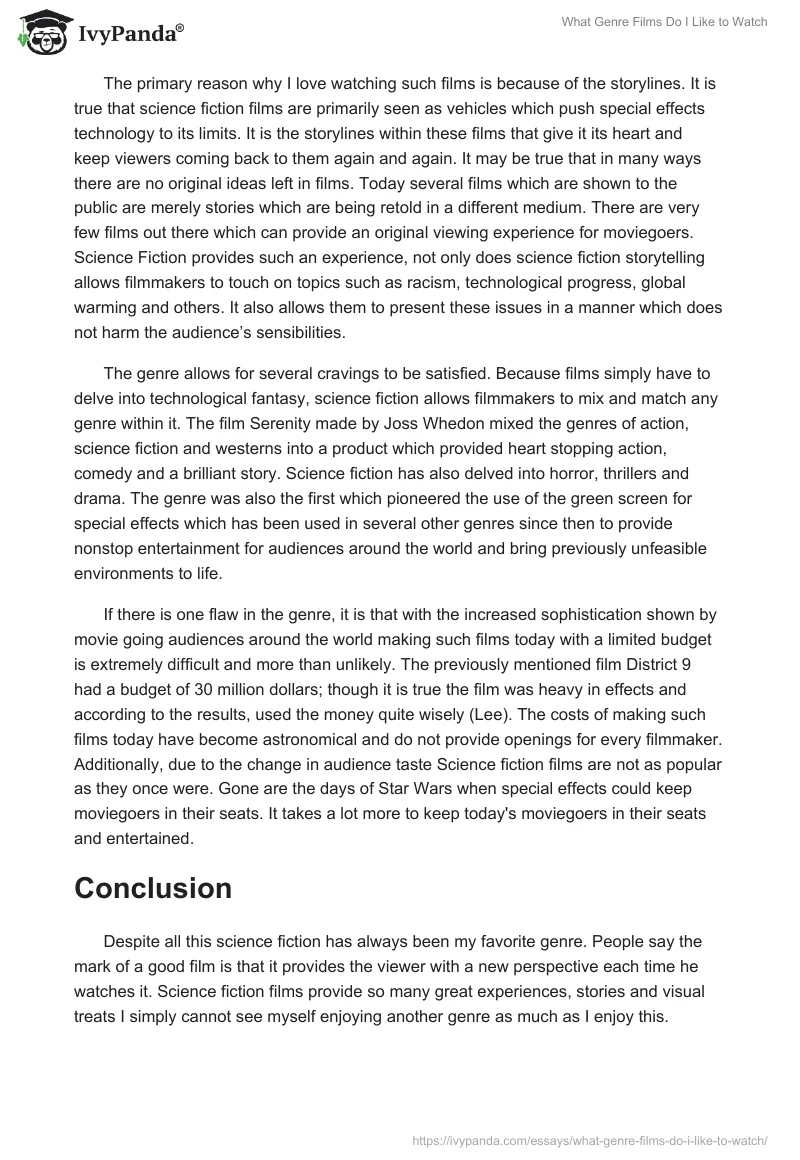 IvyPanda®

What Genre Films Do I Like to Watch

The primary reason why I love watching such films is because of the storylines. It is true that science fiction films are primarily seen as vehicles which push special effects technology to its limits. It is the storylines within these films that give it its heart and keep viewers coming back to them again and again. It may be true that in many ways there are no original ideas left in films. Today several films which are shown to the public are merely stories which are being retold in a different medium. There are very few films out there which can provide an original viewing experience for moviegoers. Science Fiction provides such an experience, not only does science fiction storytelling allows filmmakers to touch on topics such as racism, technological progress, global warming and others. It also allows them to present these issues in a manner which does not harm the audience's sensibilities.

The genre allows for several cravings to be satisfied. Because films simply have to delve into technological fantasy, science fiction allows filmmakers to mix and match any genre within it. The film Serenity made by Joss Whedon mixed the genres of action, science fiction and westerns into a product which provided heart stopping action, comedy and a brilliant story. Science fiction has also delved into horror, thrillers and drama. The genre was also the first which pioneered the use of the green screen for special effects which has been used in several other genres since then to provide nonstop entertainment for audiences around the world and bring previously unfeasible environments to life.

If there is one flaw in the genre, it is that with the increased sophistication shown by movie going audiences around the world making such films today with a limited budget is extremely difficult and more than unlikely. The previously mentioned film District 9 had a budget of 30 million dollars; though it is true the film was heavy in effects and according to the results, used the money quite wisely (Lee). The costs of making such films today have become astronomical and do not provide openings for every filmmaker. Additionally, due to the change in audience taste Science fiction films are not as popular as they once were. Gone are the days of Star Wars when special effects could keep moviegoers in their seats. It takes a lot more to keep today's moviegoers in their seats and entertained.

Conclusion

Despite all this science fiction has always been my favorite genre. People say the mark of a good film is that it provides the viewer with a new perspective each time he watches it. Science fiction films provide so many great experiences, stories and visual treats I simply cannot see myself enjoying another genre as much as I enjoy this.

https://ivypanda.com/essays/what-genre-films-do-i-like-to-watch/